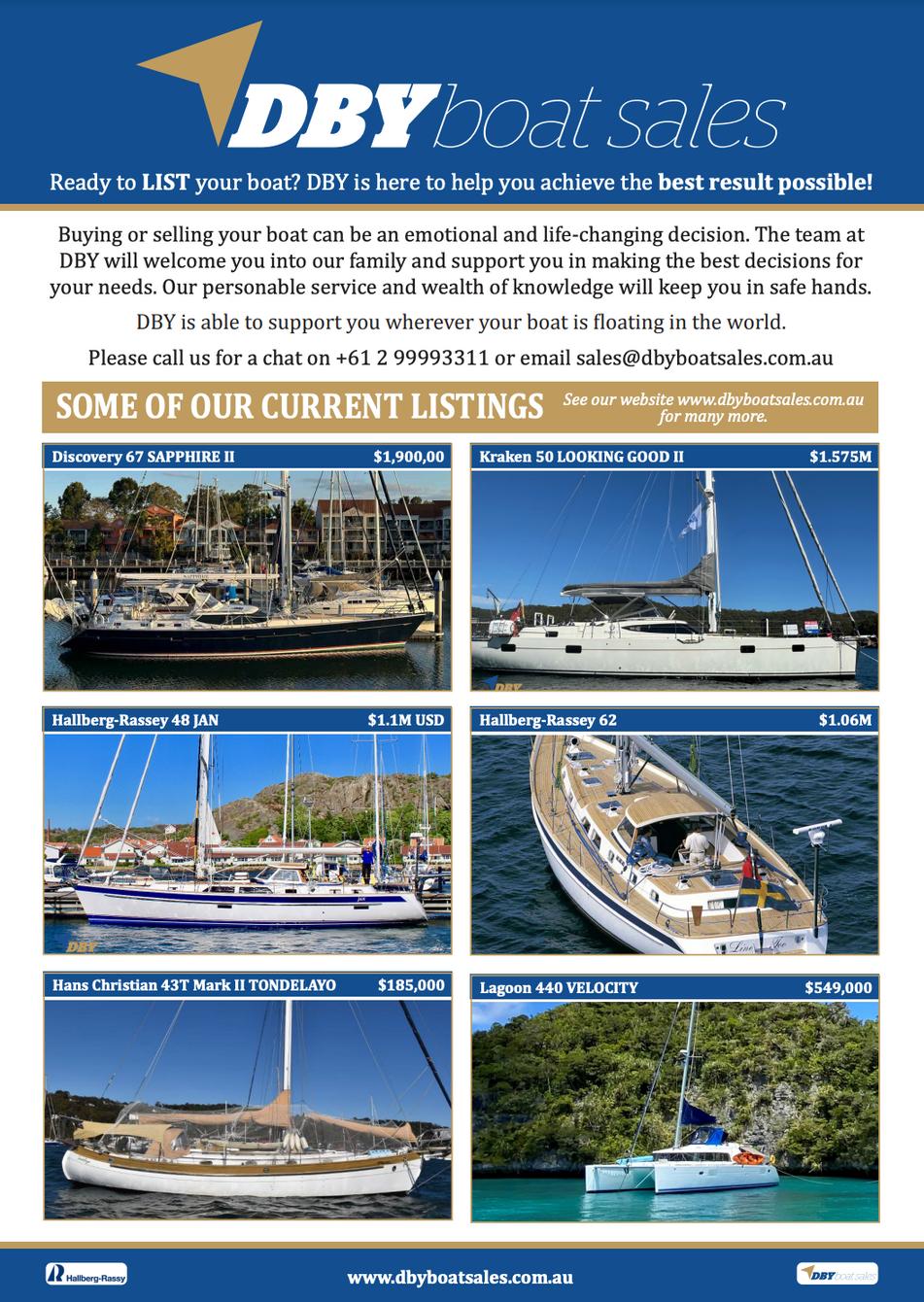 DBY boat sales

Ready to LIST your boat? DBY is here to help you achieve the best result possible!

Buying or selling your boat can be an emotional and life-changing decision. The team at DBY will welcome you into our family and support you in making the best decisions for your needs. Our personable service and wealth of knowledge will keep you in safe hands.

DBY is able to support you wherever your boat is floating in the world.

Please call us for a chat on +61 2 99993311 or email sales@dbyboatsales.com.au

SOME OF OUR CURRENT LISTINGS

See our website www.dbyboatsales.com.au for many more.

Discovery 67 SAPPHIRE II $1,900,00

Kraken 50 LOOKING GOOD II $1.575M

Hallberg-Rassey 48 JAN $1.1M USD

Hallberg-Rassey 62 $1.06M

Hans Christian 43T Mark II TONDELAYO $185,000

Lagoon 440 VELOCITY $549,000

Hallberg-Rassy

www.dbyboatsales.com.au

DBY boat sales